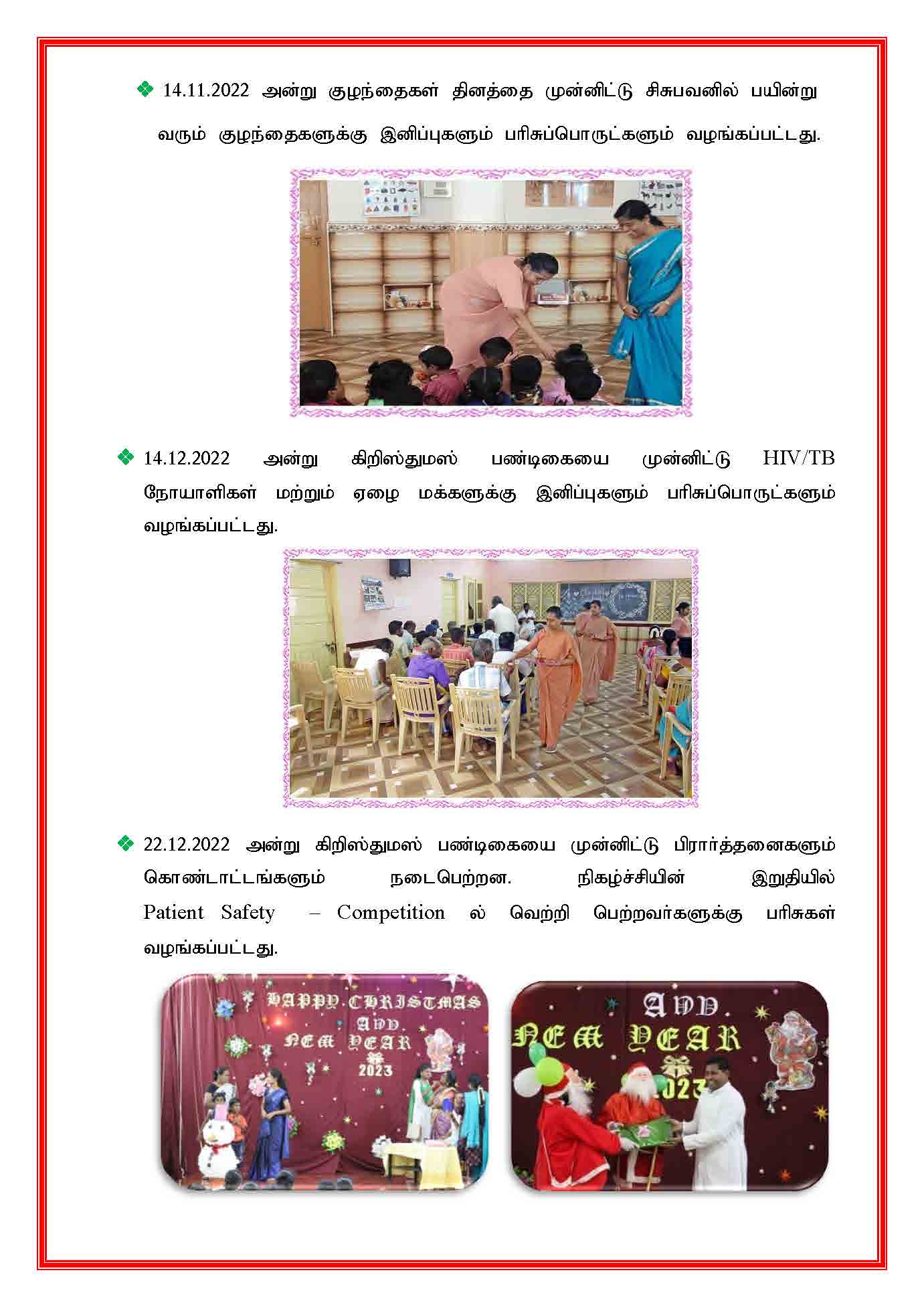 ❖ 14.11.2022 அன்று குழந்தைகள் தினத்தை முன்னிட்டு சிசுபவனில் பயின்று வரும் குழந்தைகளுக்கு இனிப்புகளும் பரிசுப்பொருட்களும் வழங்கப்பட்டது.

❖ 14.12.2022 அன்று கிறிஸ்துமஸ் பண்டிகையை முன்னிட்டு HIV/TB நோயாளிகள் மற்றும் ஏழை மக்களுக்கு இனிப்புகளும் பரிசுப்பொருட்களும் வழங்கப்பட்டது.

❖ 22.12.2022 அன்று கிறிஸ்துமஸ் பண்டிகையை முன்னிட்டு பிரார்த்தனைகளும் கொண்டாட்டங்களும் நடைபெற்றன. நிகழ்ச்சியின் இறுதியில் Patient Safety – Competition ல் வெற்றி பெற்றவர்களுக்கு பரிசுகள் வழங்கப்பட்டது.

HAPPY CHRISTMAS AND NEW YEAR 2023

AND NEW YEAR 2023